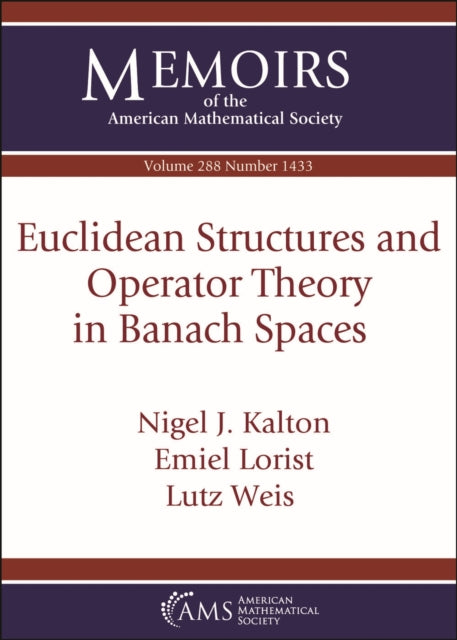 MEMOIRS
of the
American Mathematical Society

Volume 288 Number 1433

Euclidean Structures and Operator Theory in Banach Spaces

Nigel J. Kalton
Emiel Lorist
Lutz Weis

AMS
AMERICAN
MATHEMATICAL
SOCIETY